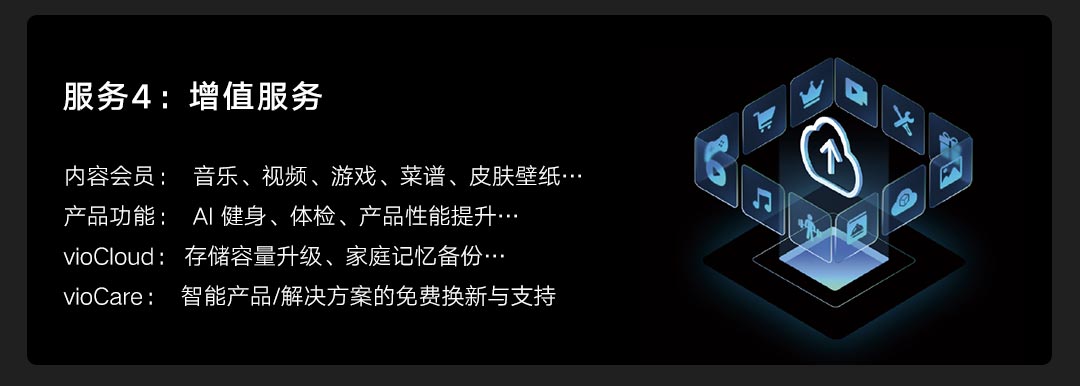 服务4：增值服务

内容会员： 音乐、视频、游戏、菜谱、皮肤壁纸…
产品功能： AI 健身、体检、产品性能提升…
vioCloud： 存储容量升级、家庭记忆备份…
vioCare： 智能产品/解决方案的免费换新与支持